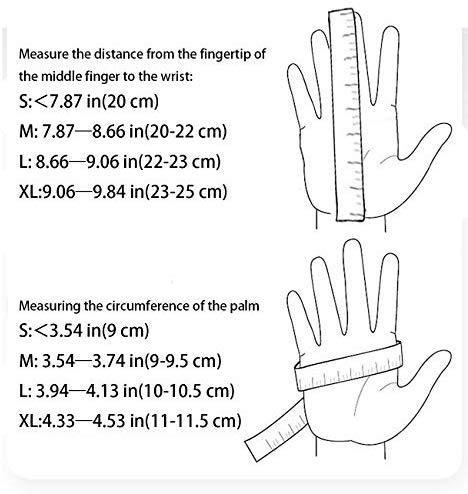 Measure the distance from the fingertip of the middle finger to the wrist:
S:<7.87 in(20 cm)
M: 7.87—8.66 in(20-22 cm)
L: 8.66—9.06 in(22-23 cm)
XL:9.06—9.84 in(23-25 cm)

Measuring the circumference of the palm
S:<3.54 in(9 cm)
M: 3.54—3.74 in(9-9.5 cm)
L: 3.94—4.13 in(10-10.5 cm)
XL:4.33—4.53 in(11-11.5 cm)